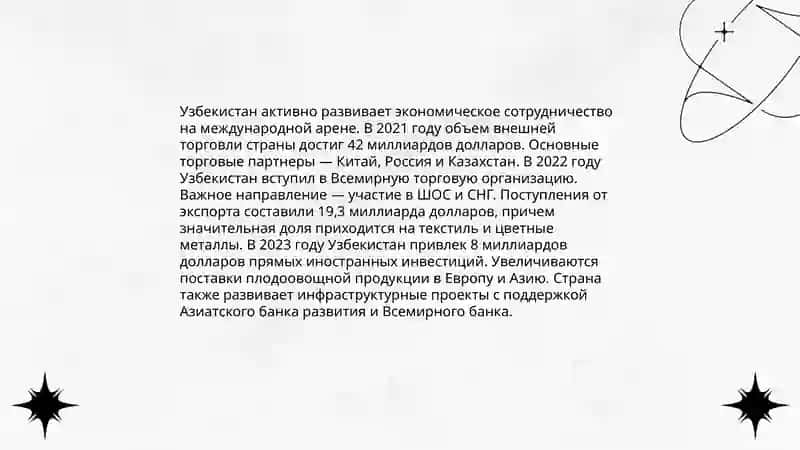 Узбекистан активно развивает экономическое сотрудничество на международной арене. В 2021 году объем внешней торговли страны достиг 42 миллиардов долларов. Основные торговые партнеры — Китай, Россия и Казахстан. В 2022 году Узбекистан вступил в Всемирную торговую организацию. Важное направление — участие в ШОС и СНГ. Поступления от экспорта составили 19,3 миллиарда долларов, причем значительная доля приходится на текстиль и цветные металлы. В 2023 году Узбекистан привлек 8 миллиардов долларов прямых иностранных инвестиций. Увеличиваются поставки плодоовощной продукции в Европу и Азию. Страна также развивает инфраструктурные проекты с поддержкой Азиатского банка развития и Всемирного банка.